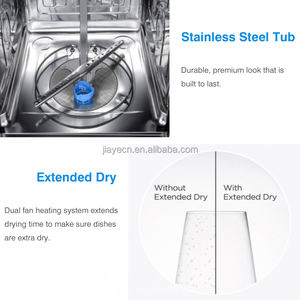 Stainless Steel Tub

Durable, premium look that is built to last.

jiayecn.en.alibaba.com

Extended Dry

Dual fan heating system extends drying time to make sure dishes are extra dry.

Without Extended Dry

With Extended Dry